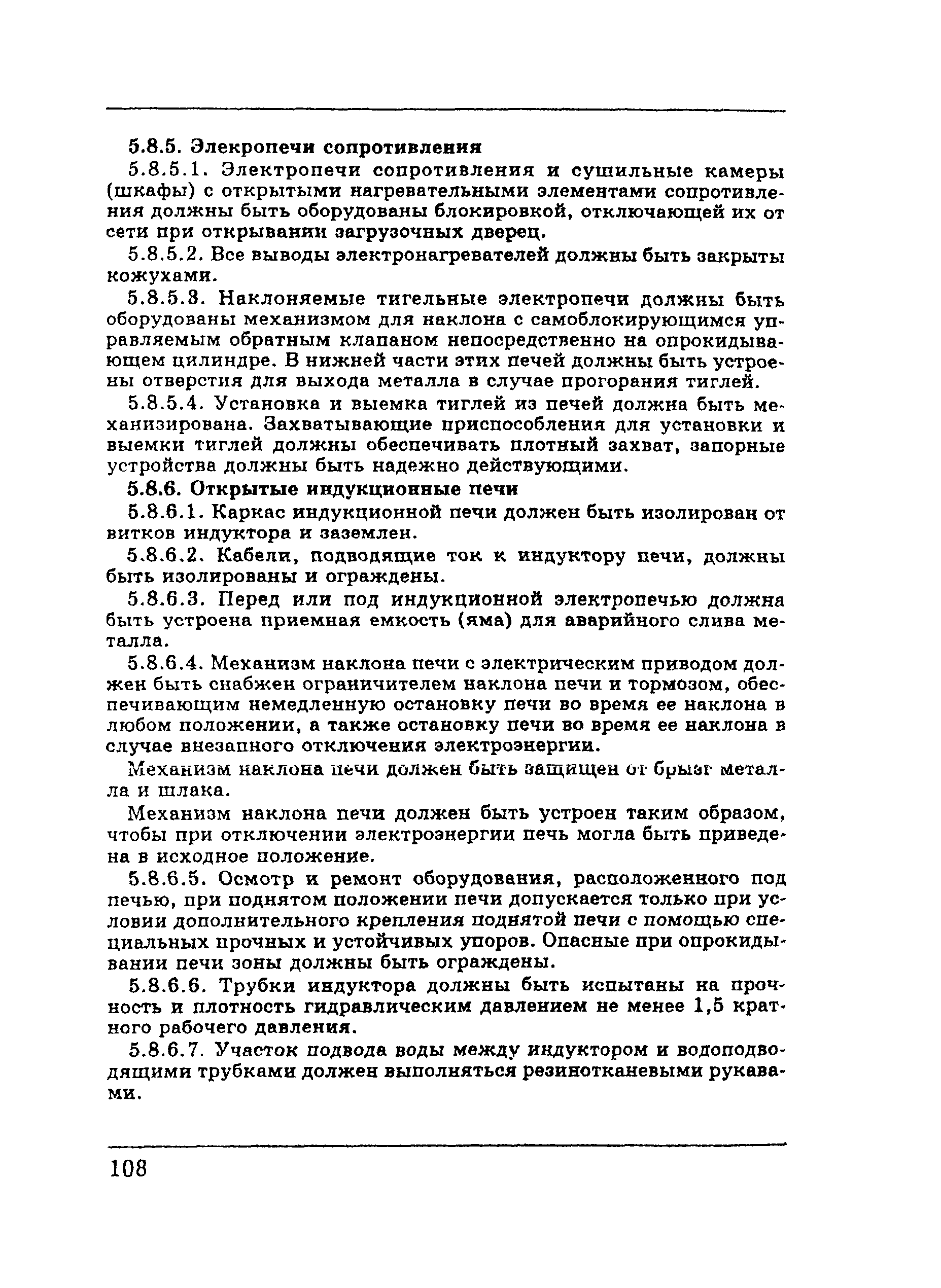 5.8.5. Элекропечи сопротивления

5.8.5.1. Электропечи сопротивления и сушильные камеры (шкафы) с открытыми нагревательными элементами сопротивления должны быть оборудованы блокировкой, отключающей их от сети при открывании загрузочных дверец.

5.8.5.2. Все выводы электронагревателей должны быть закрыты кожухами.

5.8.5.3. Наклоняемые тигельные электропечи должны быть оборудованы механизмом для наклона с самоблокирующимся управляемым обратным клапаном непосредственно на опрокидывающем цилиндре. В нижней части этих печей должны быть устроены отверстия для выхода металла в случае прогорания тиглей.

5.8.5.4. Установка и выемка тиглей из печей должна быть механизирована. Захватывающие приспособления для установки и выемки тиглей должны обеспечивать плотный захват, запорные устройства должны быть надежно действующими.

5.8.6. Открытые индукционные печи

5.8.6.1. Каркас индукционной печи должен быть изолирован от витков индуктора и заземлен.

5.8.6.2. Кабели, подводящие ток к индуктору печи, должны быть изолированы и ограждены.

5.8.6.3. Перед или под индукционной электропечью должна быть устроена приемная емкость (яма) для аварийного слива металла.

5.8.6.4. Механизм наклона печи с электрическим приводом должен быть снабжен ограничителем наклона печи и тормозом, обеспечивающим немедленную остановку печи во время ее наклона в любом положении, а также остановку печи во время ее наклона в случае внезапного отключения электроэнергии.

Механизм наклона печи должен быть защищен от брызг металла и шлака.

Механизм наклона печи должен быть устроен таким образом, чтобы при отключении электроэнергии печь могла быть приведена в исходное положение.

5.8.6.5. Осмотр и ремонт оборудования, расположенного под печью, при поднятом положении печи допускается только при условии дополнительного крепления поднятой печи с помощью специальных прочных и устойчивых упоров. Опасные при опрокидывании печи зоны должны быть ограждены.

5.8.6.6. Трубки индуктора должны быть испытаны на прочность и плотность гидравлическим давлением не менее 1,5 кратного рабочего давления.

5.8.6.7. Участок подвода воды между индуктором и водоподводящими трубками должен выполняться резинотканевыми рукавами.

108